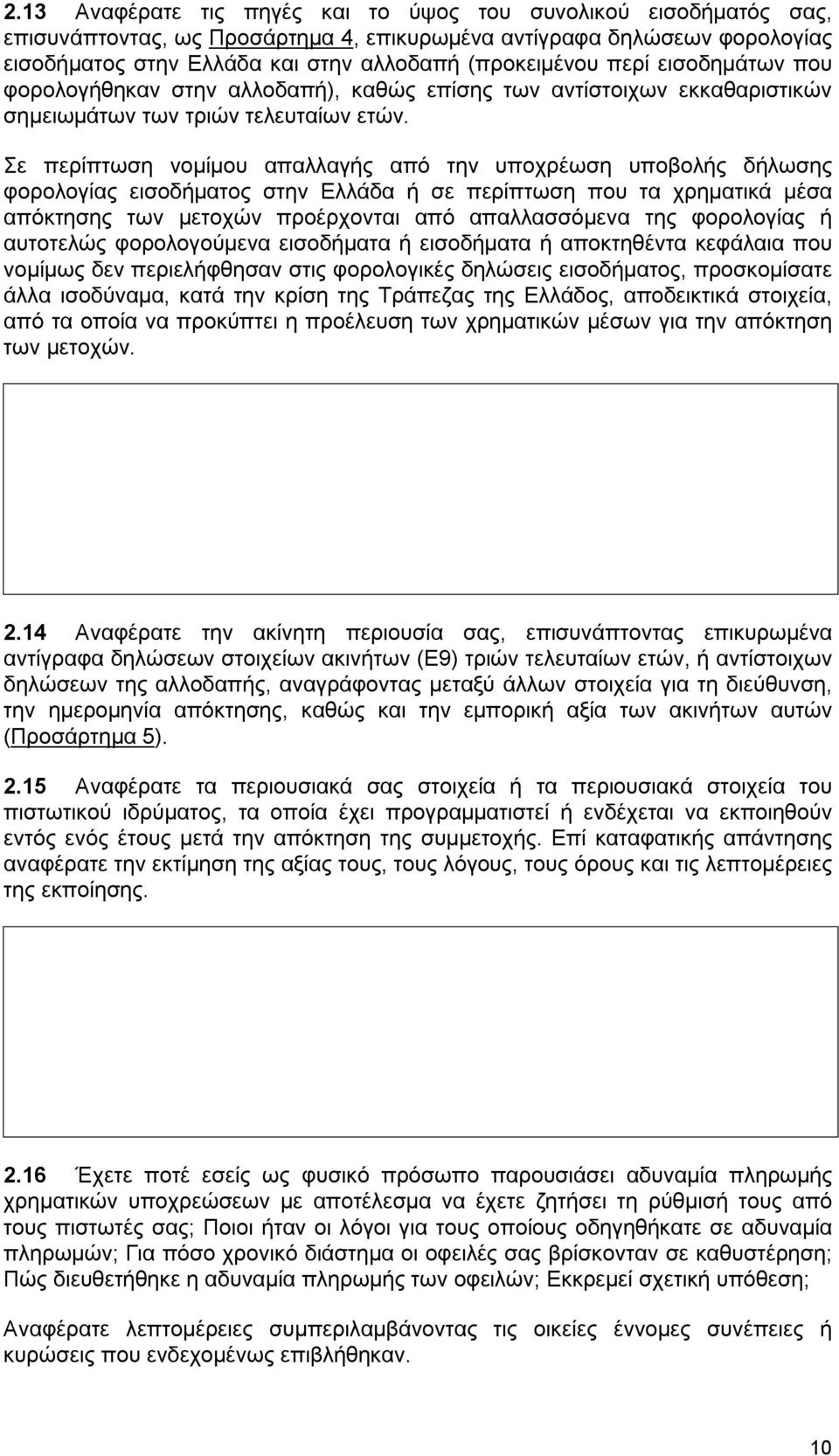 2.13 Αναφέρατε τις πηγές και το ύψος του συνολικού εισοδήματός σας, επισυνάπτοντας, ως Προσάρτημα 4, επικυρωμένα αντίγραφα δηλώσεων φορολογίας εισοδήματος στην Ελλάδα και στην αλλοδαπή (προκειμένου περί εισοδημάτων που φορολογήθηκαν στην αλλοδαπή), καθώς επίσης των αντίστοιχων εκκαθαριστικών σημειωμάτων των τριών τελευταίων ετών.

Σε περίπτωση νομίμου απαλλαγής από την υποχρέωση υποβολής δήλωσης φορολογίας εισοδήματος στην Ελλάδα ή σε περίπτωση που τα χρηματικά μέσα απόκτησης των μετοχών προέρχονται από απαλλασσόμενα της φορολογίας ή αυτοτελώς φορολογούμενα εισοδήματα ή εισοδήματα ή αποκτηθέντα κεφάλαια που νομίμως δεν περιελήφθησαν στις φορολογικές δηλώσεις εισοδήματος, προσκομίσατε άλλα ισοδύναμα, κατά την κρίση της Τράπεζας της Ελλάδος, αποδεικτικά στοιχεία, από τα οποία να προκύπτει η προέλευση των χρηματικών μέσων για την απόκτηση των μετοχών.

2.14 Αναφέρατε την ακίνητη περιουσία σας, επισυνάπτοντας επικυρωμένα αντίγραφα δηλώσεων στοιχείων ακινήτων (Ε9) τριών τελευταίων ετών, ή αντίστοιχων δηλώσεων της αλλοδαπής, αναγράφοντας μεταξύ άλλων στοιχεία για τη διεύθυνση, την ημερομηνία απόκτησης, καθώς και την εμπορική αξία των ακινήτων αυτών (Προσάρτημα 5).

2.15 Αναφέρατε τα περιουσιακά σας στοιχεία ή τα περιουσιακά στοιχεία του πιστωτικού ιδρύματος, τα οποία έχει προγραμματιστεί ή ενδέχεται να εκποιηθούν εντός ενός έτους μετά την απόκτηση της συμμετοχής. Επί καταφατικής απάντησης αναφέρατε την εκτίμηση της αξίας τους, τους λόγους, τους όρους και τις λεπτομέρειες της εκποίησης.

2.16 Έχετε ποτέ εσείς ως φυσικό πρόσωπο παρουσιάσει αδυναμία πληρωμής χρηματικών υποχρεώσεων με αποτέλεσμα να έχετε ζητήσει τη ρύθμισή τους από τους πιστωτές σας; Ποιοι ήταν οι λόγοι για τους οποίους οδηγηθήκατε σε αδυναμία πληρωμών; Για πόσο χρονικό διάστημα οι οφειλές σας βρίσκονταν σε καθυστέρηση; Πώς διευθετήθηκε η αδυναμία πληρωμής των οφειλών; Εκκρεμεί σχετική υπόθεση;

Αναφέρατε λεπτομέρειες συμπεριλαμβάνοντας τις οικείες έννομες συνέπειες ή κυρώσεις που ενδεχομένως επιβλήθηκαν.

10